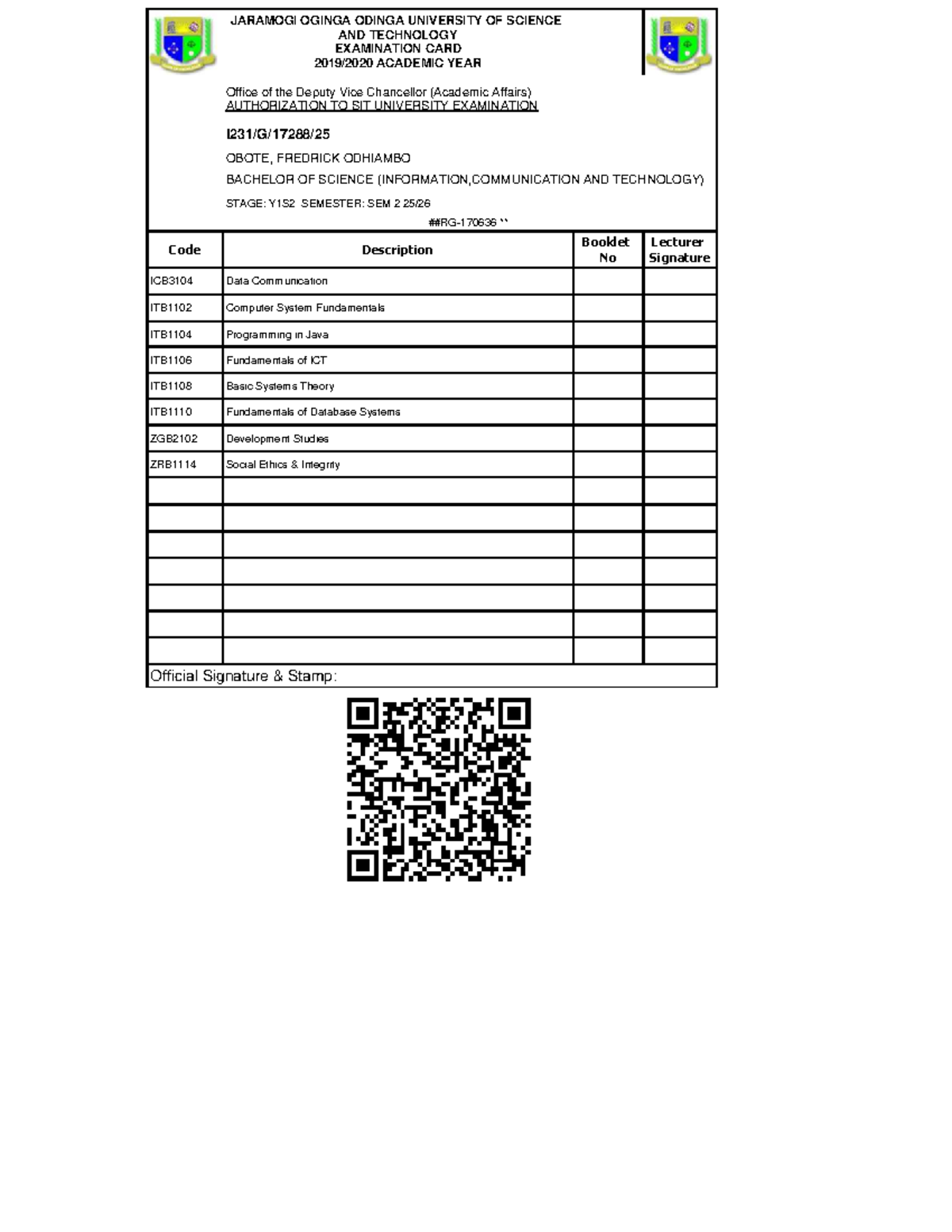 JARAMOGI OGINGA ODINGA UNIVERSITY OF SCIENCE AND TECHNOLOGY
EXAMINATION CARD
2019/2020 ACADEMIC YEAR

Office of the Deputy Vice Chancellor (Academic Affairs)
AUTHORIZATION TO SIT UNIVERSITY EXAMINATION

I231/G/17288/25

OBOTE, FREDRICK ODHIAMBO

BACHELOR OF SCIENCE (INFORMATION,COMMUNICATION AND TECHNOLOGY)

STAGE: Y1S2 SEMESTER: SEM 2 25/26

##RG-170636 ``

| Code | Description | Booklet No | Lecturer Signature |
|---|---|---|---|
| ICB3104 | Data Communication | | |
| ITB1102 | Computer System Fundamentals | | |
| ITB1104 | Programming in Java | | |
| ITB1106 | Fundamentals of ICT | | |
| ITB1108 | Basic Systems Theory | | |
| ITB1110 | Fundamentals of Database Systems | | |
| ZGB2102 | Development Studies | | |
| ZRB1114 | Social Ethics & Integrity | | |
| | | | |
| | | | |
| | | | |
| | | | |
| | | | |
| | | | |
| | | | |

Official Signature & Stamp: